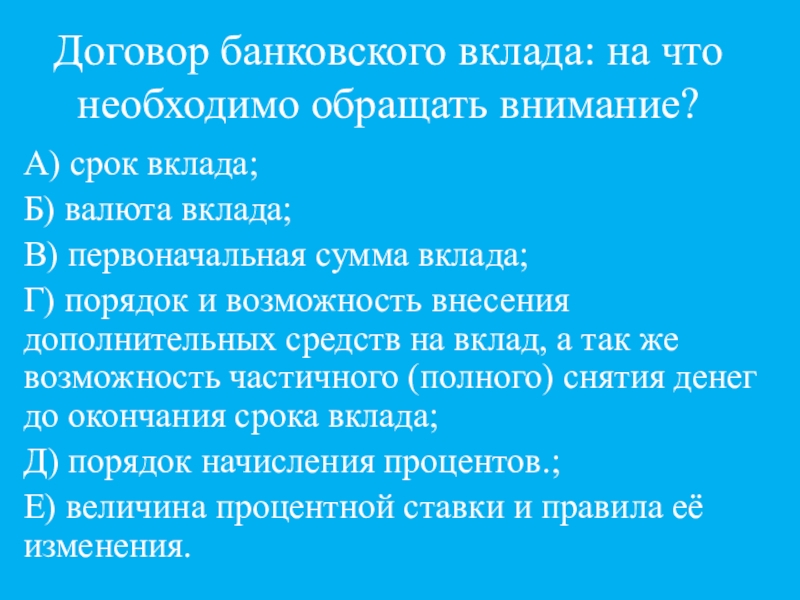 Договор банковского вклада: на что необходимо обращать внимание?

А) срок вклада;

Б) валюта вклада;

В) первоначальная сумма вклада;

Г) порядок и возможность внесения дополнительных средств на вклад, а так же возможность частичного (полного) снятия денег до окончания срока вклада;

Д) порядок начисления процентов.;

Е) величина процентной ставки и правила её изменения.